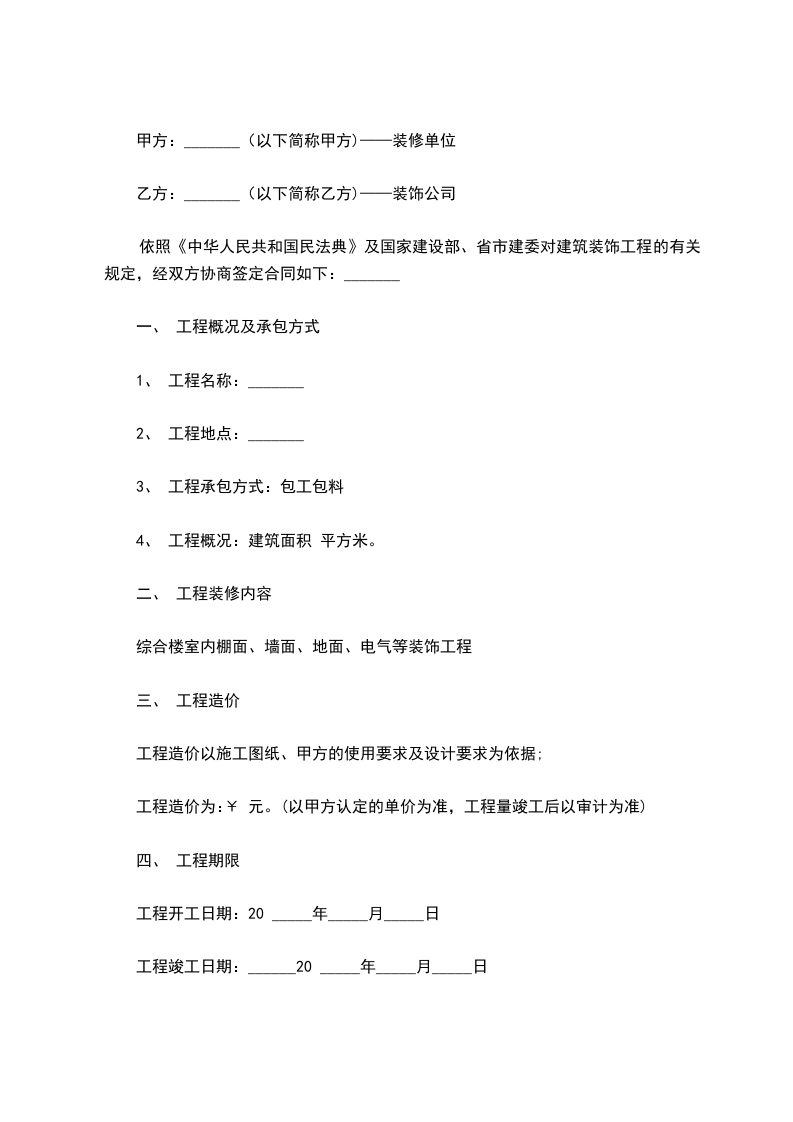 甲方：_______（以下简称甲方）——装修单位

乙方：_______（以下简称乙方）——装饰公司

依照《中华人民共和国民法典》及国家建设部、省市建委对建筑装饰工程的有关规定，经双方协商签定合同如下：_______

一、 工程概况及承包方式

1、 工程名称：_______

2、 工程地点：_______

3、 工程承包方式：包工包料

4、 工程概况：建筑面积 平方米。

二、 工程装修内容

综合楼室内棚面、墙面、地面、电气等装饰工程

三、 工程造价

工程造价以施工图纸、甲方的使用要求及设计要求为依据；

工程造价为：￥ 元。（以甲方认定的单价为准，工程量竣工后以审计为准）

四、 工程期限

工程开工日期：20 _____年_____月_____日

工程竣工日期：______20 _____年_____月_____日